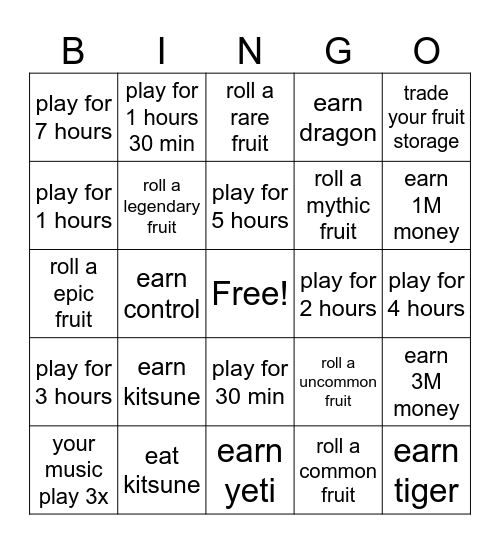 | B | I | N | G | O |
|---|---|---|---|---|
| play for 7 hours | play for 1 hours 30 min | roll a rare fruit | earn dragon | trade your fruit storage |
| play for 1 hours | roll a legendary fruit | play for 5 hours | roll a mythic fruit | earn 1M money |
| roll a epic fruit | earn control | Free! | play for 2 hours | play for 4 hours |
| play for 3 hours | earn kitsune | play for 30 min | roll a uncommon fruit | earn 3M money |
| your music play 3x | eat kitsune | earn yeti | roll a common fruit | earn tiger |